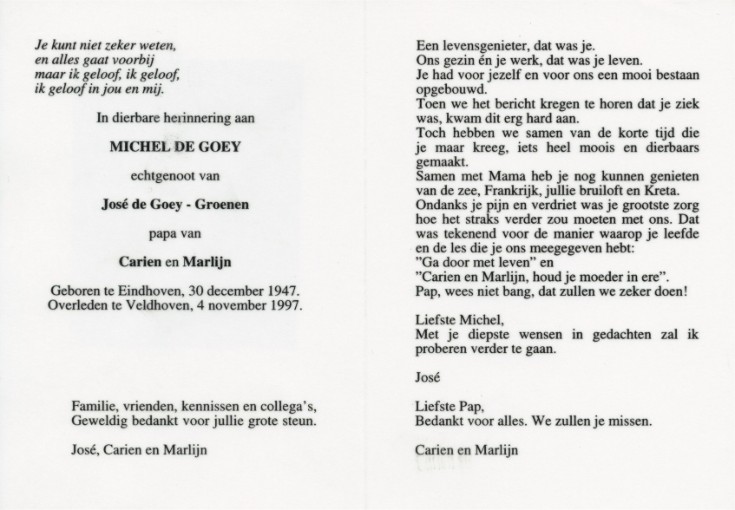 Je kunt niet zeker weten,
en alles gaat voorbij
maar ik geloof, ik geloof,
ik geloof in jou en mij.

In dierbare herinnering aan

MICHEL DE GOEY

echtgenoot van

José de Goey - Groenen

papa van

Carien en Marlijn

Geboren te Eindhoven, 30 december 1947.
Overleden te Veldhoven, 4 november 1997.

Familie, vrienden, kennissen en collega's,
Geweldig bedankt voor jullie grote steun.

José, Carien en Marlijn

Een levensgenieter, dat was je.
Ons gezin én je werk, dat was je leven.
Je had voor jezelf en voor ons een mooi bestaan opgebouwd.
Toen we het bericht kregen te horen dat je ziek was, kwam dit erg hard aan.
Toch hebben we samen van de korte tijd die je maar kreeg, iets heel moois en dierbaars gemaakt.
Samen met Mama heb je nog kunnen genieten van de zee, Frankrijk, jullie bruiloft en Kreta.
Ondanks je pijn en verdriet was je grootste zorg hoe het straks verder zou moeten met ons. Dat was tekenend voor de manier waarop je leefde en de les die je ons meegegeven hebt:
"Ga door met leven" en
"Carien en Marlijn, houd je moeder in ere".
Pap, wees niet bang, dat zullen we zeker doen!

Liefste Michel,
Met je diepste wensen in gedachten zal ik proberen verder te gaan.

José

Liefste Pap,
Bedankt voor alles. We zullen je missen.

Carien en Marlijn